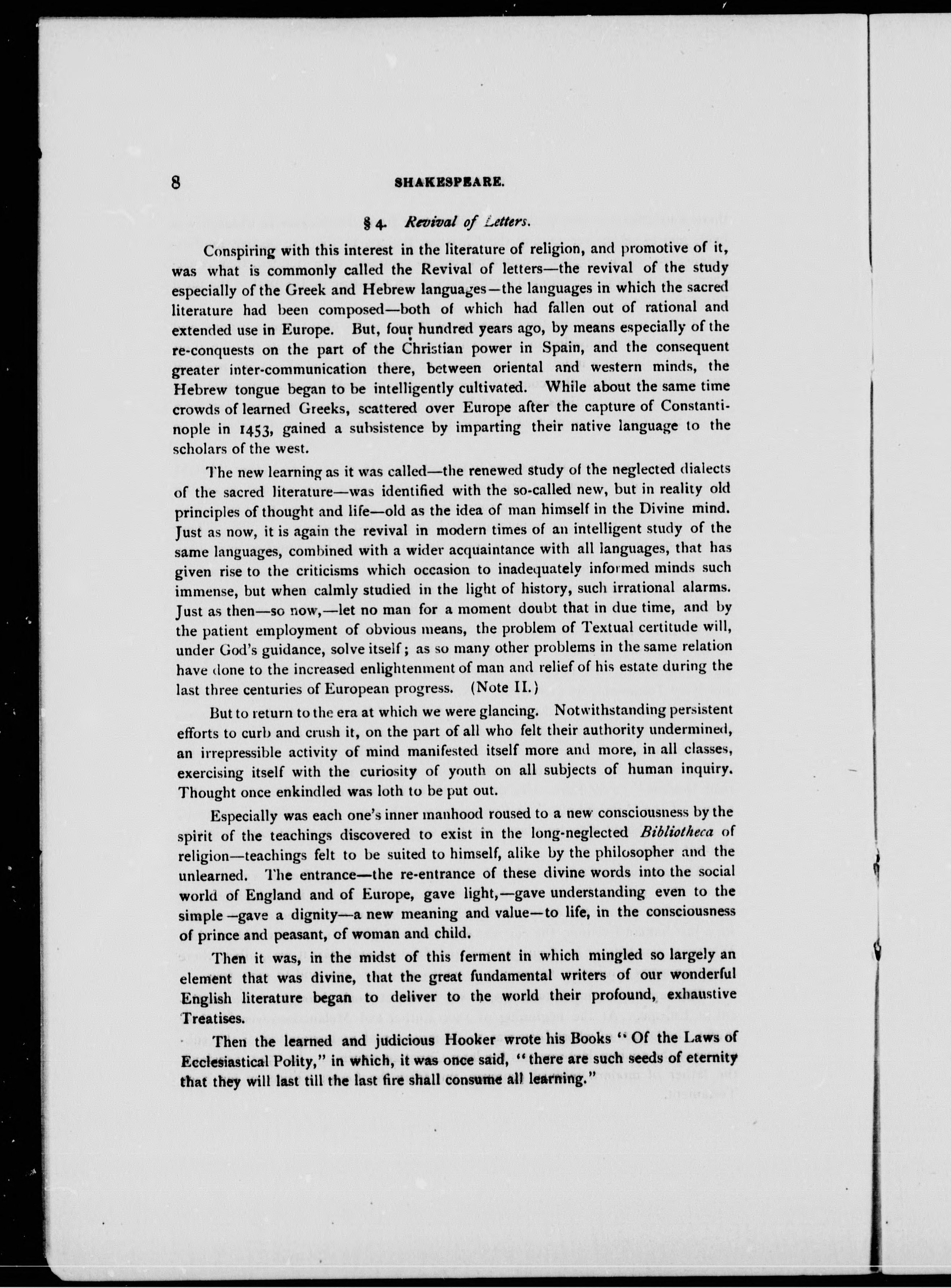 8 SHAKESPEARE.

§ 4. Revival of Letters.

Conspiring with this interest in the literature of religion, and promotive of it, was what is commonly called the Revival of letters—the revival of the study especially of the Greek and Hebrew languages—the languages in which the sacred literature had been composed—both of which had fallen out of rational and extended use in Europe. But, four hundred years ago, by means especially of the re-conquests on the part of the Christian power in Spain, and the consequent greater inter-communication there, between oriental and western minds, the Hebrew tongue began to be intelligently cultivated. While about the same time crowds of learned Greeks, scattered over Europe after the capture of Constantinople in 1453, gained a subsistence by imparting their native language to the scholars of the west.

The new learning as it was called—the renewed study of the neglected dialects of the sacred literature—was identified with the so-called new, but in reality old principles of thought and life—old as the idea of man himself in the Divine mind. Just as now, it is again the revival in modern times of an intelligent study of the same languages, combined with a wider acquaintance with all languages, that has given rise to the criticisms which occasion to inadequately informed minds such immense, but when calmly studied in the light of history, such irrational alarms. Just as then—so now,—let no man for a moment doubt that in due time, and by the patient employment of obvious means, the problem of Textual certitude will, under God's guidance, solve itself; as so many other problems in the same relation have done to the increased enlightenment of man and relief of his estate during the last three centuries of European progress. (Note II.)

But to return to the era at which we were glancing. Notwithstanding persistent efforts to curb and crush it, on the part of all who felt their authority undermined, an irrepressible activity of mind manifested itself more and more, in all classes, exercising itself with the curiosity of youth on all subjects of human inquiry. Thought once enkindled was loth to be put out.

Especially was each one's inner manhood roused to a new consciousness by the spirit of the teachings discovered to exist in the long-neglected Bibliotheca of religion—teachings felt to be suited to himself, alike by the philosopher and the unlearned. The entrance—the re-entrance of these divine words into the social world of England and of Europe, gave light,—gave understanding even to the simple—gave a dignity—a new meaning and value—to life, in the consciousness of prince and peasant, of woman and child.

Then it was, in the midst of this ferment in which mingled so largely an element that was divine, that the great fundamental writers of our wonderful English literature began to deliver to the world their profound, exhaustive Treatises.

Then the learned and judicious Hooker wrote his Books "Of the Laws of Ecclesiastical Polity," in which, it was once said, "there are such seeds of eternity that they will last till the last fire shall consume all learning."